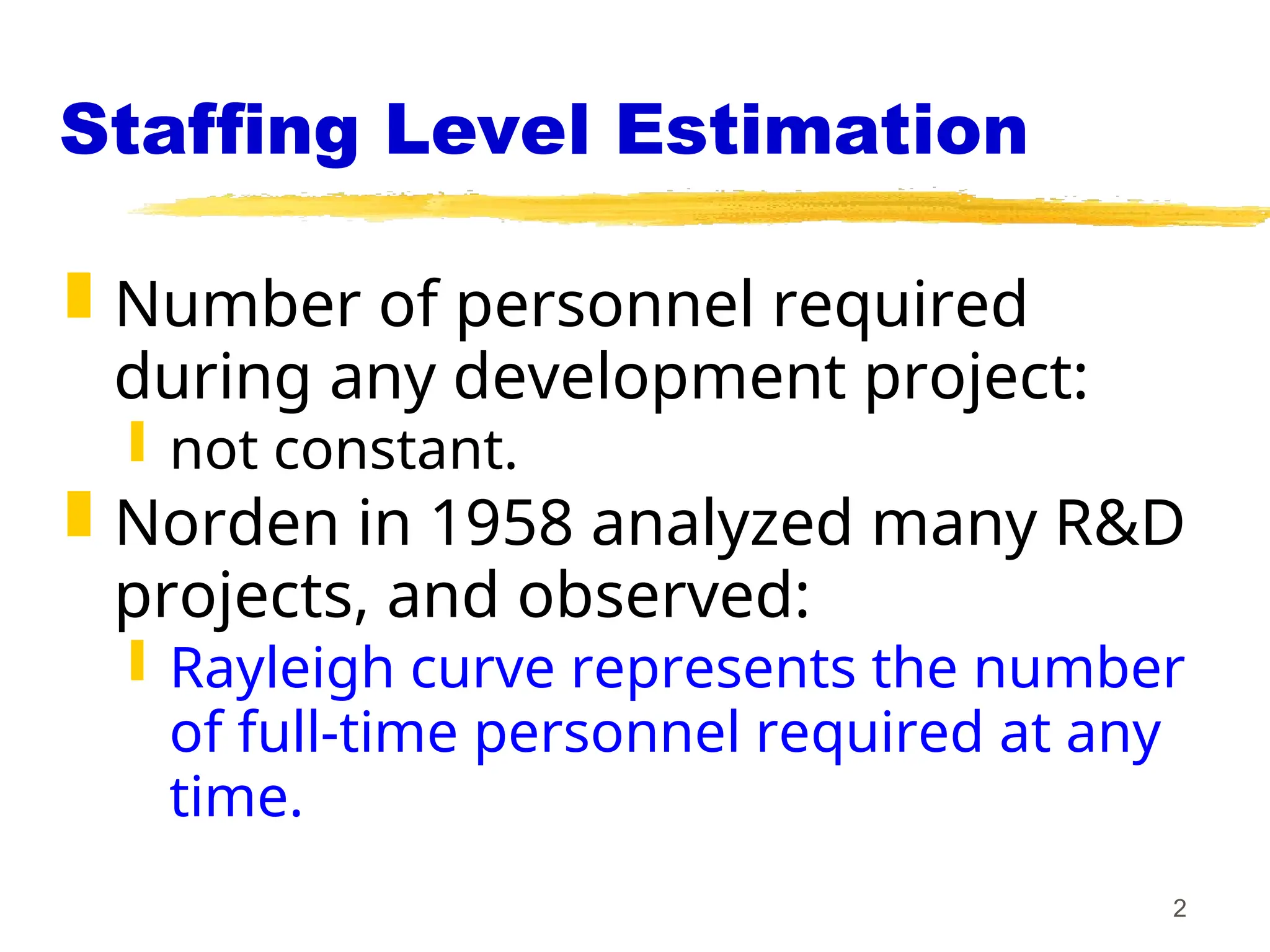 Staffing Level Estimation

Number of personnel required during any development project:

not constant.

Norden in 1958 analyzed many R&D projects, and observed:

Rayleigh curve represents the number of full-time personnel required at any time.

2